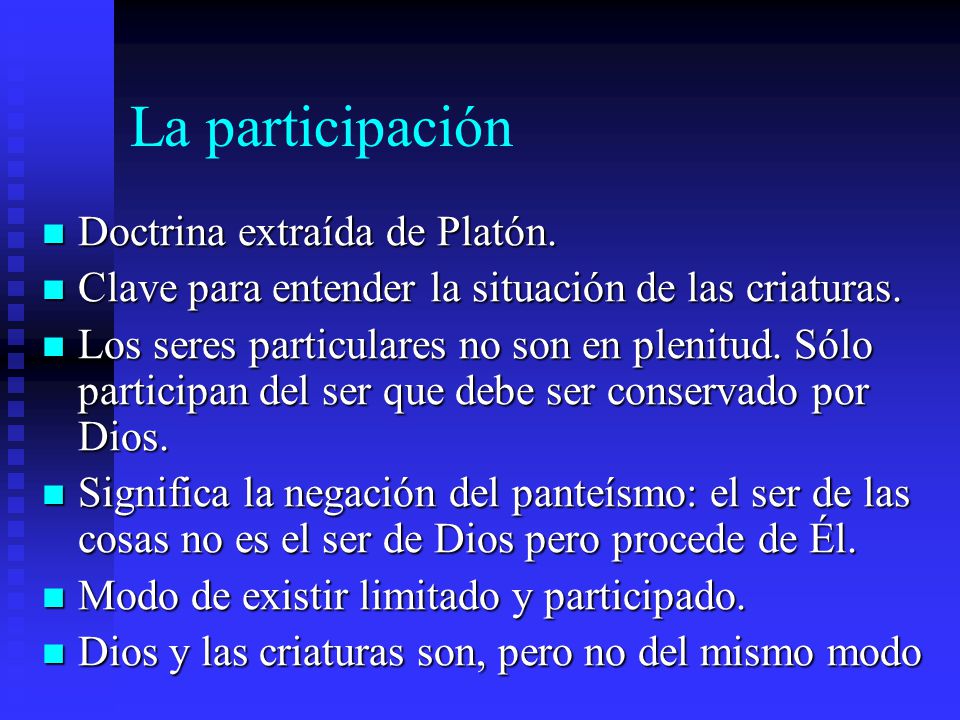 La participación

- Doctrina extraída de Platón.
- Clave para entender la situación de las criaturas.
- Los seres particulares no son en plenitud. Sólo participan del ser que debe ser conservado por Dios.
- Significa la negación del panteísmo: el ser de las cosas no es el ser de Dios pero procede de Él.
- Modo de existir limitado y participado.
- Dios y las criaturas son, pero no del mismo modo